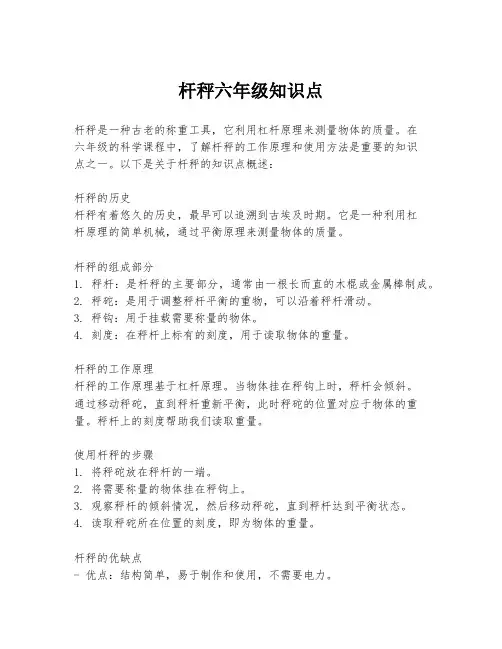 杆秤六年级知识点

杆秤是一种古老的称重工具，它利用杠杆原理来测量物体的质量。在六年级的科学课程中，了解杆秤的工作原理和使用方法是重要的知识点之一。以下是关于杆秤的知识点概述：

杆秤的历史
杆秤有着悠久的历史，最早可以追溯到古埃及时期。它是一种利用杠杆原理的简单机械，通过平衡原理来测量物体的质量。

杆秤的组成部分
1. 秤杆：是杆秤的主要部分，通常由一根长而直的木棍或金属棒制成。
2. 秤砣：是用于调整秤杆平衡的重物，可以沿着秤杆滑动。
3. 秤钩：用于挂载需要称量的物体。
4. 刻度：在秤杆上标有的刻度，用于读取物体的重量。

杆秤的工作原理
杆秤的工作原理基于杠杆原理。当物体挂在秤钩上时，秤杆会倾斜。通过移动秤砣，直到秤杆重新平衡，此时秤砣的位置对应于物体的重量。秤杆上的刻度帮助我们读取重量。

使用杆秤的步骤
1. 将秤砣放在秤杆的一端。
2. 将需要称量的物体挂在秤钩上。
3. 观察秤杆的倾斜情况，然后移动秤砣，直到秤杆达到平衡状态。
4. 读取秤砣所在位置的刻度，即为物体的重量。

杆秤的优缺点
- 优点：结构简单，易于制作和使用，不需要电力。